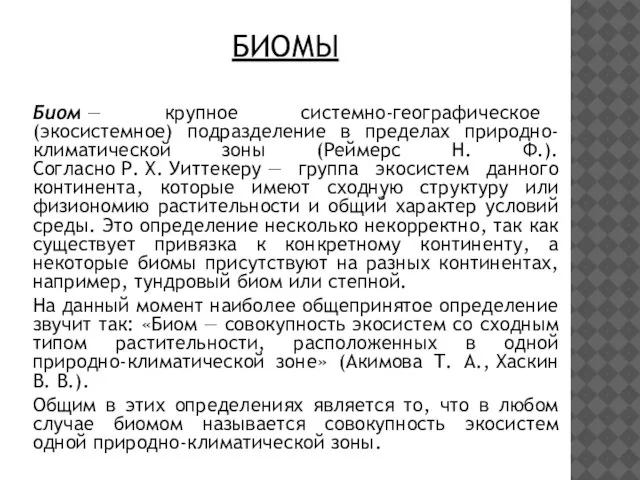 БИОМЫ

Биом — крупное системно-географическое (экосистемное) подразделение в пределах природно-климатической зоны (Реймерс Н. Ф.). Согласно Р. Х. Уиттекеру — группа экосистем данного континента, которые имеют сходную структуру или физиономию растительности и общий характер условий среды. Это определение несколько некорректно, так как существует привязка к конкретному континенту, а некоторые биомы присутствуют на разных континентах, например, тундровый биом или степной.

На данный момент наиболее общепринятое определение звучит так: «Биом — совокупность экосистем со сходным типом растительности, расположенных в одной природно-климатической зоне» (Акимова Т. А., Хаскин В. В.).

Общим в этих определениях является то, что в любом случае биомом называется совокупность экосистем одной природно-климатической зоны.